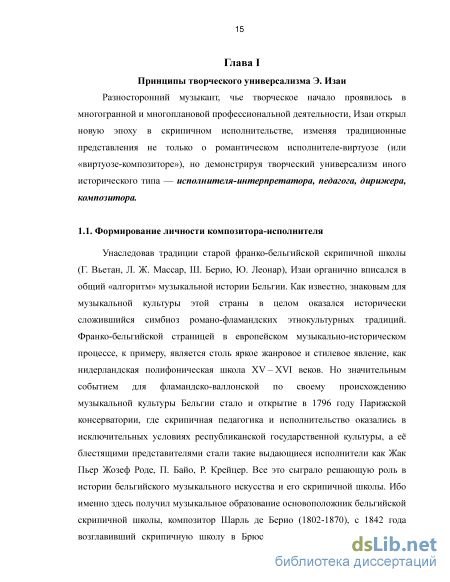 15

Глава I

Принципы творческого универсализма Э. Изаи

Разносторонний музыкант, чье творческое начало проявилось в многогранной и многоплановой профессиональной деятельности, Изаи открыл новую эпоху в скрипичном исполнительстве, изменяя традиционные представления не только о романтическом исполнителе-виртуозе (или «виртуозе-композиторе»), но демонстрируя творческий универсализм иного исторического типа — исполнителя-интерпретатора, педагога, дирижера, композитора.

1.1. Формирование личности композитора-исполнителя

Унаследовав традиции старой франко-бельгийской скрипичной школы (Г. Вьетан, Л. Ж. Массар, Ш. Берио, Ю. Леонар), Изаи органично вписался в общий «алгоритм» музыкальной истории Бельгии. Как известно, знаковым для музыкальной культуры этой страны в целом оказался исторически сложившийся симбиоз романо-фламандских этнокультурных традиций. Франко-бельгийской страницей в европейском музыкально-историческом процессе, к примеру, является столь яркое жанровое и стилевое явление, как нидерландская полифоническая школа XV – XVI веков. Но значительным событием для фламандско-валлонской по своему происхождению музыкальной культуры Бельгии стало и открытие в 1796 году Парижской консерватории, где скрипичная педагогика и исполнительство оказались в исключительных условиях республиканской государственной культуры, а её блестящими представителями стали такие выдающиеся исполнители как Жак Пьер Жозеф Роде, П. Байо, Р. Крейцер. Все это сыграло решающую роль в истории бельгийского музыкального искусства и его скрипичной школы. Ибо именно здесь получил музыкальное образование основоположник бельгийской скрипичной школы, композитор Шарль де Берио (1802-1870), с 1842 года возглавивший скрипичную школу в Брюс

dsLib.net
библиотека диссертаций